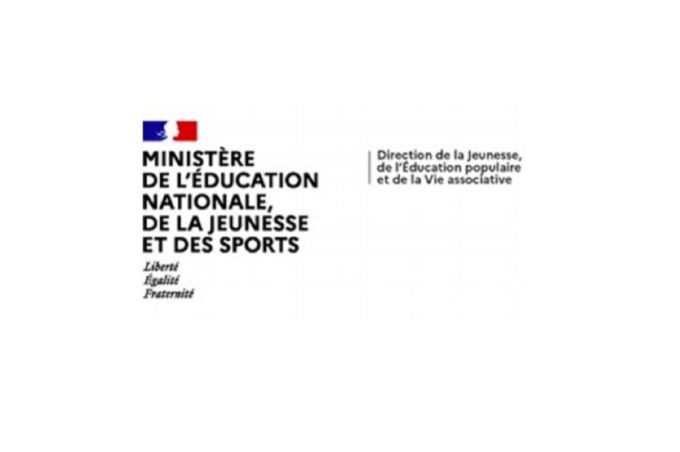 MINISTÈRE DE L'ÉDUCATION NATIONALE, DE LA JEUNESSE ET DES SPORTS

Liberté
Égalité
Fraternité

Direction de la Jeunesse, de l'Éducation populaire et de la Vie associative